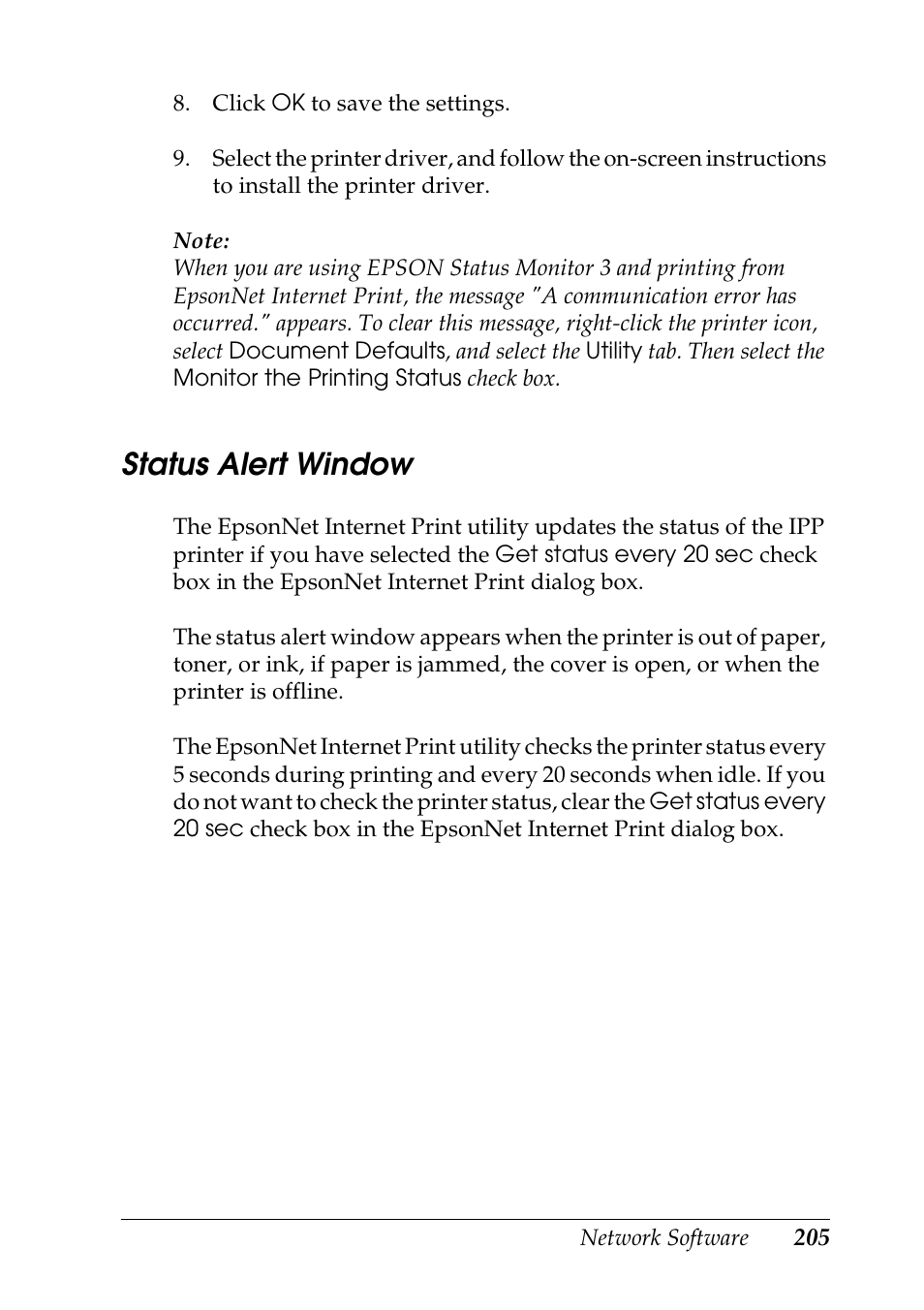 8. Click OK to save the settings.

9. Select the printer driver, and follow the on-screen instructions to install the printer driver.

Note:
When you are using EPSON Status Monitor 3 and printing from EpsonNet Internet Print, the message "A communication error has occurred." appears. To clear this message, right-click the printer icon, select Document Defaults, and select the Utility tab. Then select the Monitor the Printing Status check box.

Status Alert Window

The EpsonNet Internet Print utility updates the status of the IPP printer if you have selected the Get status every 20 sec check box in the EpsonNet Internet Print dialog box.

The status alert window appears when the printer is out of paper, toner, or ink, if paper is jammed, the cover is open, or when the printer is offline.

The EpsonNet Internet Print utility checks the printer status every 5 seconds during printing and every 20 seconds when idle. If you do not want to check the printer status, clear the Get status every 20 sec check box in the EpsonNet Internet Print dialog box.

Network Software 205